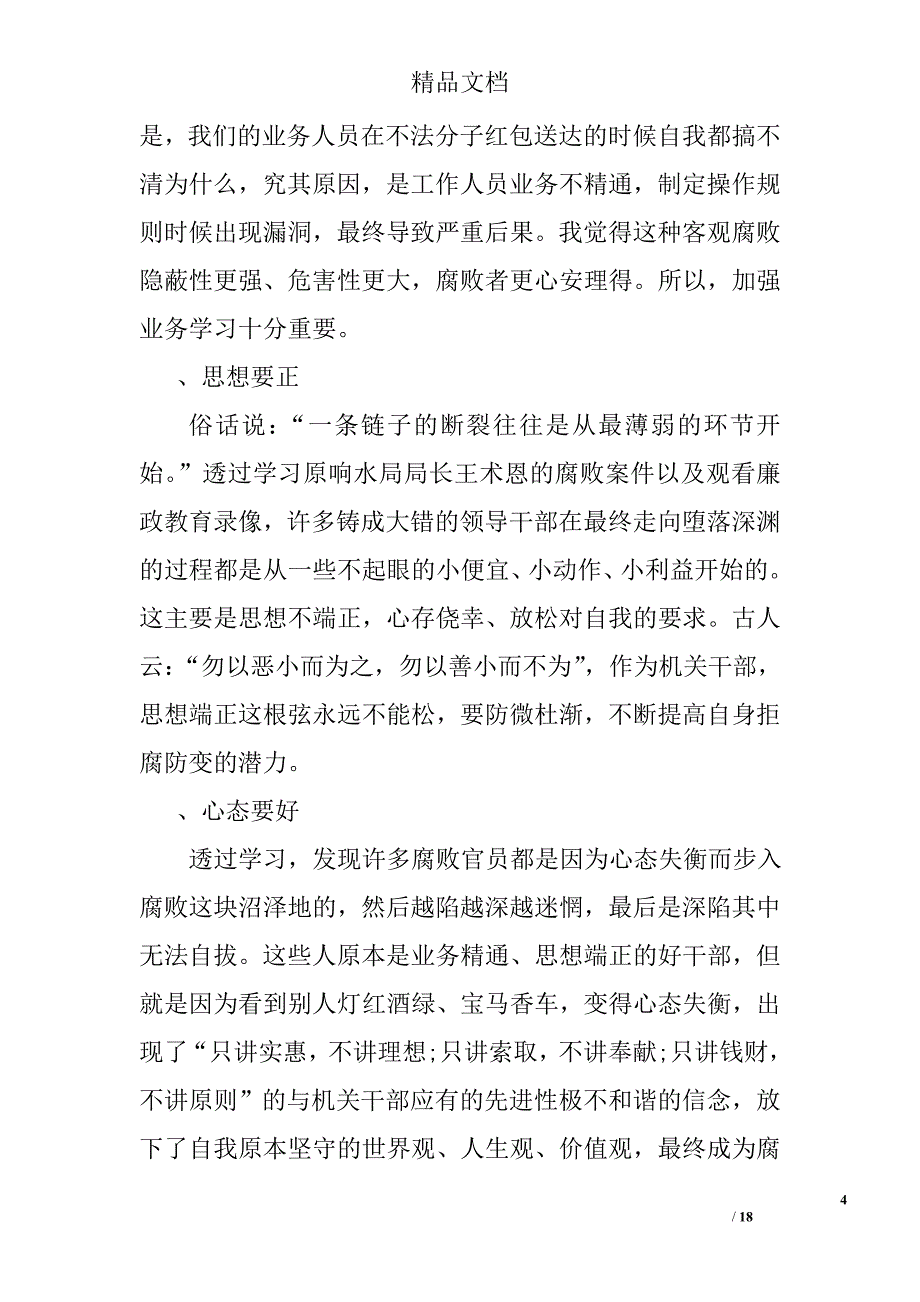 精品文档

是，我们的业务人员在不法分子红包送达的时候自我都搞不清为什么，究其原因，是工作人员业务不精通，制定操作规则时候出现漏洞，最终导致严重后果。我觉得这种客观腐败隐蔽性更强、危害性更大，腐败者更心安理得。所以，加强业务学习十分重要。

、思想要正

俗话说：“一条链子的断裂往往是从最薄弱的环节开始。”透过学习原响水局局长王术恩的腐败案件以及观看廉政教育录像，许多铸成大错的领导干部在最终走向堕落深渊的过程都是从一些不起眼的小便宜、小动作、小利益开始的。这主要是思想不端正，心存侥幸、放松对自我的要求。古人云：“勿以恶小而为之，勿以善小而不为”，作为机关干部，思想端正这根弦永远不能松，要防微杜渐，不断提高自身拒腐防变的潜力。

、心态要好

透过学习，发现许多腐败官员都是因为心态失衡而步入腐败这块沼泽地的，然后越陷越深越迷惘，最后是深陷其中无法自拔。这些人原本是业务精通、思想端正的好干部，但就是因为看到别人灯红酒绿、宝马香车，变得心态失衡，出现了“只讲实惠，不讲理想;只讲索取，不讲奉献;只讲钱财，不讲原则”的与机关干部应有的先进性极不和谐的信念，放下了自我原本坚守的世界观、人生观、价值观，最终成为腐

4

/ 18